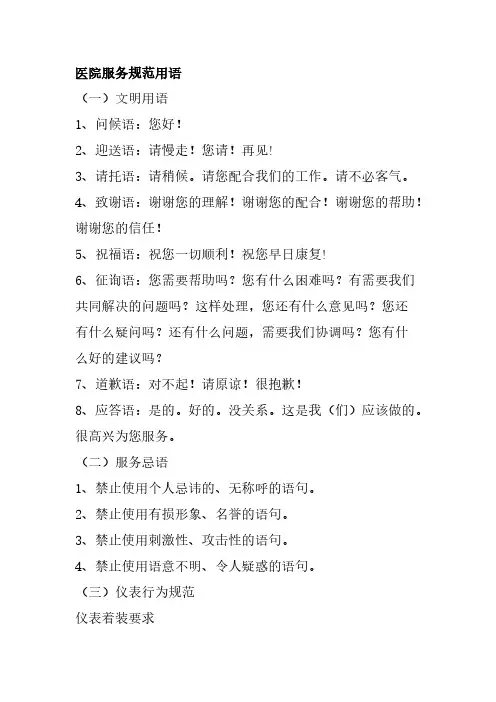 医院服务规范用语

（一）文明用语

1、问候语：您好！

2、迎送语：请慢走！您请！再见!

3、请托语：请稍候。请您配合我们的工作。请不必客气。

4、致谢语：谢谢您的理解！谢谢您的配合！谢谢您的帮助！谢谢您的信任！

5、祝福语：祝您一切顺利！祝您早日康复!

6、征询语：您需要帮助吗？您有什么困难吗？有需要我们共同解决的问题吗？这样处理，您还有什么意见吗？您还有什么疑问吗？还有什么问题，需要我们协调吗？您有什么好的建议吗？

7、道歉语：对不起！请原谅！很抱歉！

8、应答语：是的。好的。没关系。这是我（们）应该做的。很高兴为您服务。

（二）服务忌语

1、禁止使用个人忌讳的、无称呼的语句。

2、禁止使用有损形象、名誉的语句。

3、禁止使用刺激性、攻击性的语句。

4、禁止使用语意不明、令人疑惑的语句。

（三）仪表行为规范

仪表着装要求